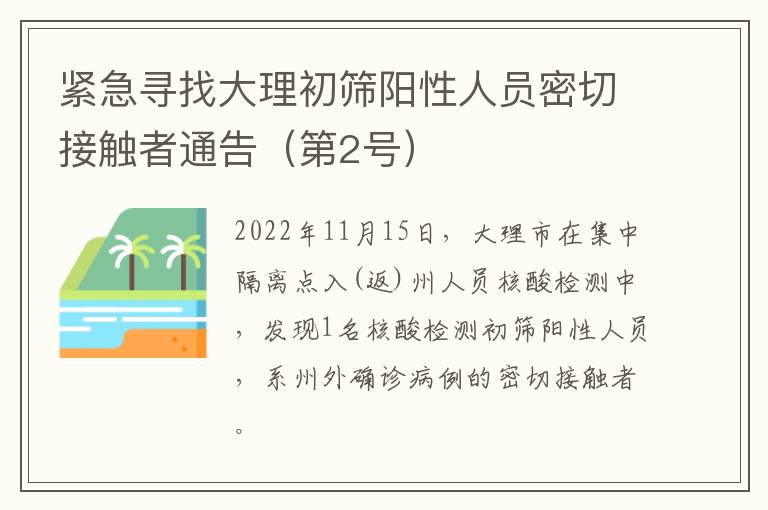 紧急寻找大理初筛阳性人员密切接触者通告（第2号）

2022年11月15日，大理市在集中隔离点入（返）州人员核酸检测中，发现1名核酸检测初筛阳性人员，系州外确诊病例的密切接触者。